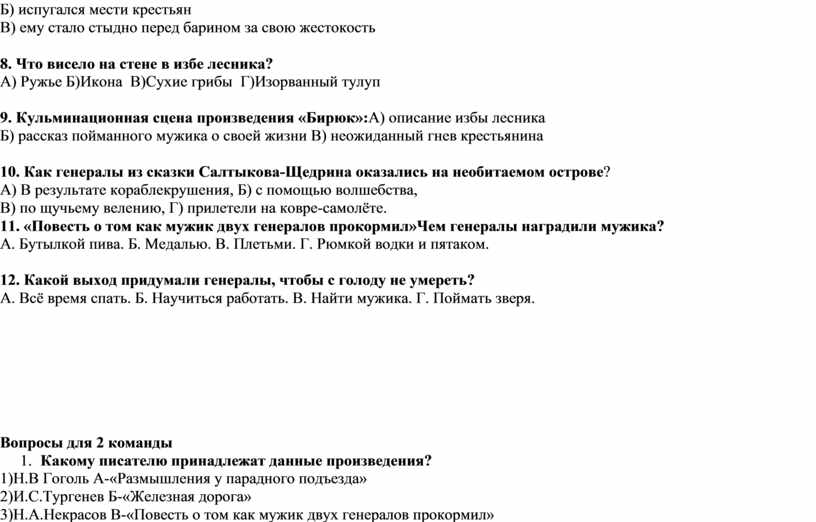 Б) испугался мести крестьян
В) ему стало стыдно перед барином за свою жестокость

8. Что висело на стене в избе лесника?
А) Ружье Б)Икона В)Сухие грибы Г)Изорванный тулуп

9. Кульминационная сцена произведения «Бирюк»:А) описание избы лесника
Б) рассказ пойманного мужика о своей жизни В) неожиданный гнев крестьянина

10. Как генералы из сказки Салтыкова-Щедрина оказались на необитаемом острове?
А) В результате кораблекрушения, Б) с помощью волшебства,
В) по щучьему велению, Г) прилетели на ковре-самолёте.
11. «Повесть о том как мужик двух генералов прокормил»Чем генералы наградили мужика?
А. Бутылкой пива. Б. Медалью. В. Плетьми. Г. Рюмкой водки и пятаком.

12. Какой выход придумали генералы, чтобы с голоду не умереть?
А. Всё время спать. Б. Научиться работать. В. Найти мужика. Г. Поймать зверя.

Вопросы для 2 команды
1. Какому писателю принадлежат данные произведения?
1)Н.В Гоголь А-«Размышления у парадного подъезда»
2)И.С.Тургенев Б-«Железная дорога»
3)Н.А.Некрасов В-«Повесть о том как мужик двух генералов прокормил»